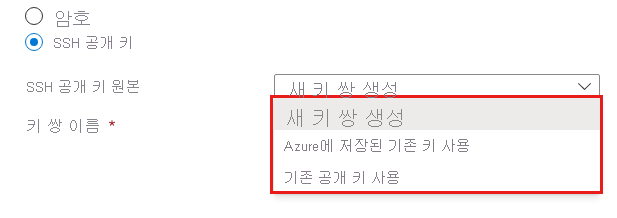 암호
SSH 공개 키

SSH 공개 키 원본
새 키 쌍 생성

키 쌍 이름 *

새 키 쌍 생성
Azure에 저장된 기존 키 사용
기존 공개 키 사용